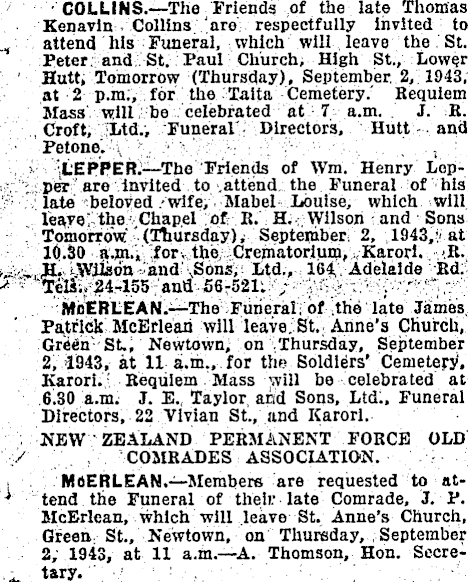 COLLINS.—The Friends of the late Thomas Kenavin Collins are respectfully invited to attend his Funeral, which will leave the St. Peter and St. Paul Church, High St., Lower Hutt, Tomorrow (Thursday), September 2, 1943, at 2 p.m., for the Taita Cemetery. Requiem Mass will be celebrated at 7 a.m. J. R. Croft, Ltd., Funeral Directors, Hutt and Petone.

LEPPER.—The Friends of Wm. Henry Lepper are invited to attend the Funeral of his late beloved wife, Mabel Louise, which will leave the Chapel of R. H. Wilson and Sons Tomorrow (Thursday), September 2, 1943, at 10.30 a.m., for the Crematorium, Karori. R. H. Wilson and Sons, Ltd., 164 Adelaide Rd. Tels. 24-155 and 56-521.

McERLEAN.—The Funeral of the late James Patrick McErlean will leave St. Anne's Church, Green St., Newtown, on Thursday, September 2, 1943, at 11 a.m., for the Soldiers' Cemetery, Karori. Requiem Mass will be celebrated at 6.30 a.m. J. E. Taylor and Sons, Ltd., Funeral Directors, 22 Vivian St., and Karori.

NEW ZEALAND PERMANENT FORCE OLD COMRADES ASSOCIATION.

McERLEAN.—Members are requested to attend the Funeral of their late Comrade, J. P. McErlean, which will leave St. Anne's Church, Green St., Newtown, on Thursday, September 2, 1943, at 11 a.m.—A. Thomson, Hon. Secretary.